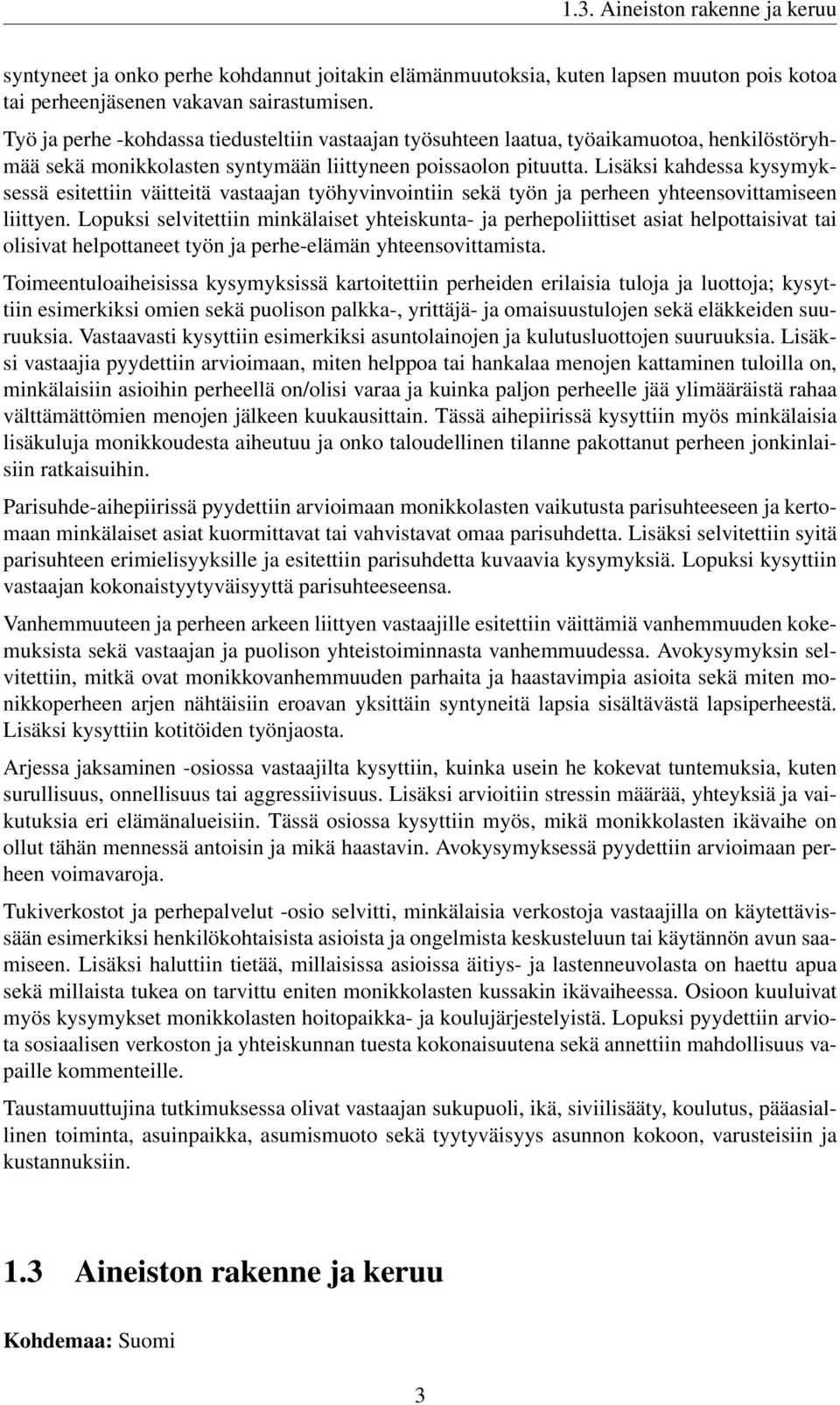 1.3. Aineiston rakenne ja keruu

syntyneet ja onko perhe kohdannut joitakin elämänmuutoksia, kuten lapsen muuton pois kotoa tai perheenjäsenen vakavan sairastumisen.

Työ ja perhe -kohdassa tiedusteltiin vastaajan työsuhteen laatua, työaikamuotoa, henkilöstöryhmää sekä monikkolasten syntymään liittyneen poissaolon pituutta. Lisäksi kahdessa kysymyksessä esitettiin väitteitä vastaajan työhyvinvointiin sekä työn ja perheen yhteensovittamiseen liittyen. Lopuksi selvitettiin minkälaiset yhteiskunta- ja perhepoliittiset asiat helpottaisivat tai olisivat helpottaneet työn ja perhe-elämän yhteensovittamista.

Toimeentuloaiheisissa kysymyksissä kartoitettiin perheiden erilaisia tuloja ja luottoja; kysyttiin esimerkiksi omien sekä puolison palkka-, yrittäjä- ja omaisuustulojen sekä eläkkeiden suuruuksia. Vastaavasti kysyttiin esimerkiksi asuntolainojen ja kulutusluottojen suuruuksia. Lisäksi vastaajia pyydettiin arvioimaan, miten helppoa tai hankalaa menojen kattaminen tuloilla on, minkälaisiin asioihin perheellä on/olisi varaa ja kuinka paljon perheelle jää ylimääräistä rahaa välttämättömien menojen jälkeen kuukausittain. Tässä aihepiirissä kysyttiin myös minkälaisia lisäkuluja monikkoudesta aiheutuu ja onko taloudellinen tilanne pakottanut perheen jonkinlaisiin ratkaisuihin.

Parisuhde-aihepiirissä pyydettiin arvioimaan monikkolasten vaikutusta parisuhteeseen ja kertomaan minkälaiset asiat kuormittavat tai vahvistavat omaa parisuhdetta. Lisäksi selvitettiin syitä parisuhteen erimielisyyksille ja esitettiin parisuhdetta kuvaavia kysymyksiä. Lopuksi kysyttiin vastaajan kokonaistyytyväisyyttä parisuhteeseensa.

Vanhemmuuteen ja perheen arkeen liittyen vastaajille esitettiin väittämiä vanhemmuuden kokemuksista sekä vastaajan ja puolison yhteistoiminnasta vanhemmuudessa. Avokysymyksin selvitettiin, mitkä ovat monikkovanhemmuuden parhaita ja haastavimpia asioita sekä miten monikkoperheen arjen nähtäisiin eroavan yksittäin syntyneitä lapsia sisältävästä lapsiperheestä. Lisäksi kysyttiin kotitöiden työnjaosta.

Arjessa jaksaminen -osiossa vastaajilta kysyttiin, kuinka usein he kokevat tuntemuksia, kuten surullisuus, onnellisuus tai aggressiivisuus. Lisäksi arvioitiin stressin määrää, yhteyksiä ja vaikutuksia eri elämänalueisiin. Tässä osiossa kysyttiin myös, mikä monikkolasten ikävaihe on ollut tähän mennessä antoisin ja mikä haastavin. Avokysymyksessä pyydettiin arvioimaan perheen voimavaroja.

Tukiverkostot ja perhepalvelut -osio selvitti, minkälaisia verkostoja vastaajilla on käytettävissään esimerkiksi henkilökohtaisista asioista ja ongelmista keskusteluun tai käytännön avun saamiseen. Lisäksi haluttiin tietää, millaisissa asioissa äitiys- ja lastenneuvolasta on haettu apua sekä millaista tukea on tarvittu eniten monikkolasten kussakin ikävaiheessa. Osioon kuuluivat myös kysymykset monikkolasten hoitopaikka- ja koulujärjestelyistä. Lopuksi pyydettiin arviota sosiaalisen verkoston ja yhteiskunnan tuesta kokonaisuutena sekä annettiin mahdollisuus vapaille kommenteille.

Taustamuuttujina tutkimuksessa olivat vastaajan sukupuoli, ikä, siviilisääty, koulutus, pääasiallinen toiminta, asuinpaikka, asumismuoto sekä tyytyväisyys asunnon kokoon, varusteisiin ja kustannuksiin.

1.3 Aineiston rakenne ja keruu

Kohdemaa: Suomi

3